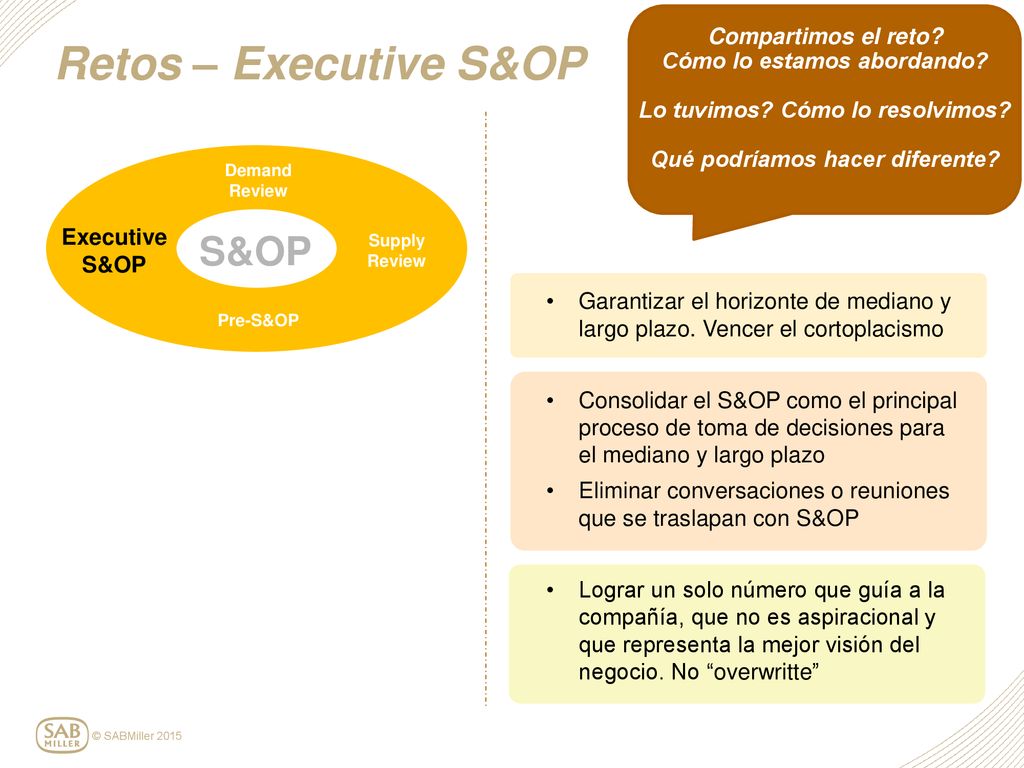 Retos – Executive S&OP

Compartimos el reto?
Cómo lo estamos abordando?

Lo tuvimos? Cómo lo resolvimos?

Qué podríamos hacer diferente?

Demand Review

Executive S&OP

S&OP

Supply Review

Pre-S&OP

• Garantizar el horizonte de mediano y largo plazo. Vencer el cortoplacismo

• Consolidar el S&OP como el principal proceso de toma de decisiones para el mediano y largo plazo
• Eliminar conversaciones o reuniones que se traslapan con S&OP

• Lograr un solo número que guía a la compañía, que no es aspiracional y que representa la mejor visión del negocio. No “overwritte”

SAB MILLER © SABMiller 2015